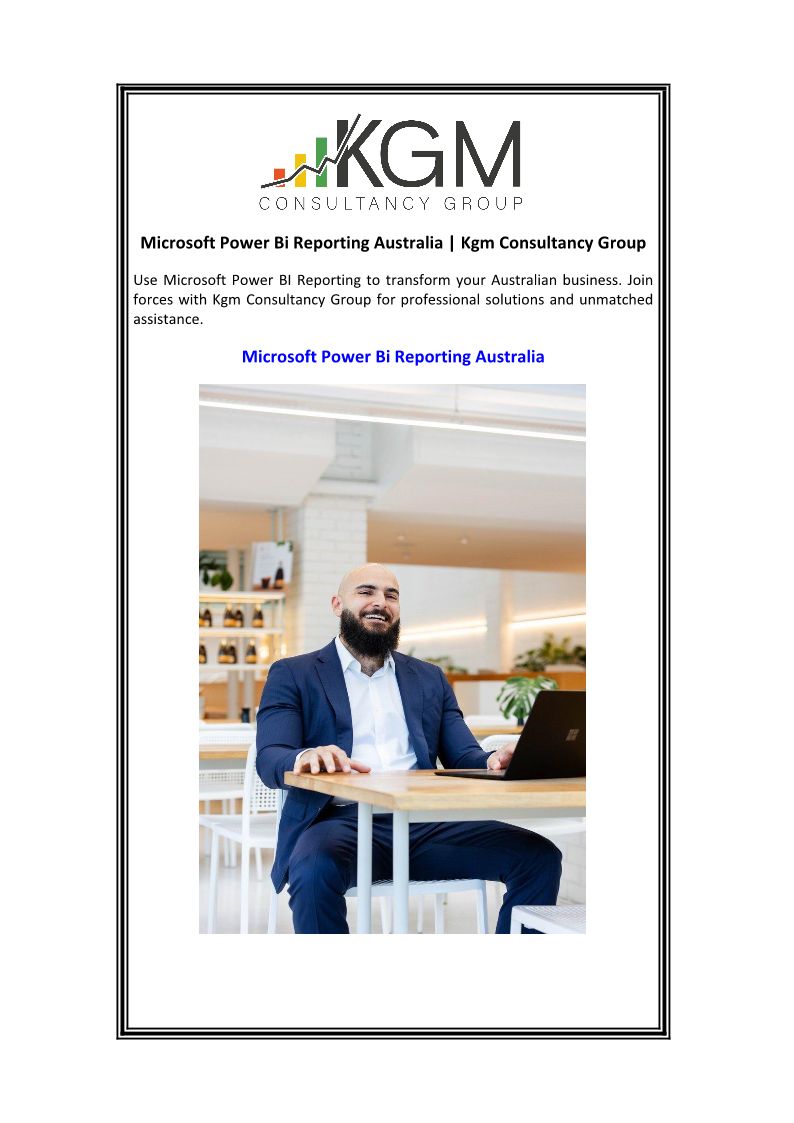 KGM
CONSULTANCY GROUP

Microsoft Power Bi Reporting Australia | Kgm Consultancy Group

Use Microsoft Power BI Reporting to transform your Australian business. Join forces with Kgm Consultancy Group for professional solutions and unmatched assistance.

Microsoft Power Bi Reporting Australia